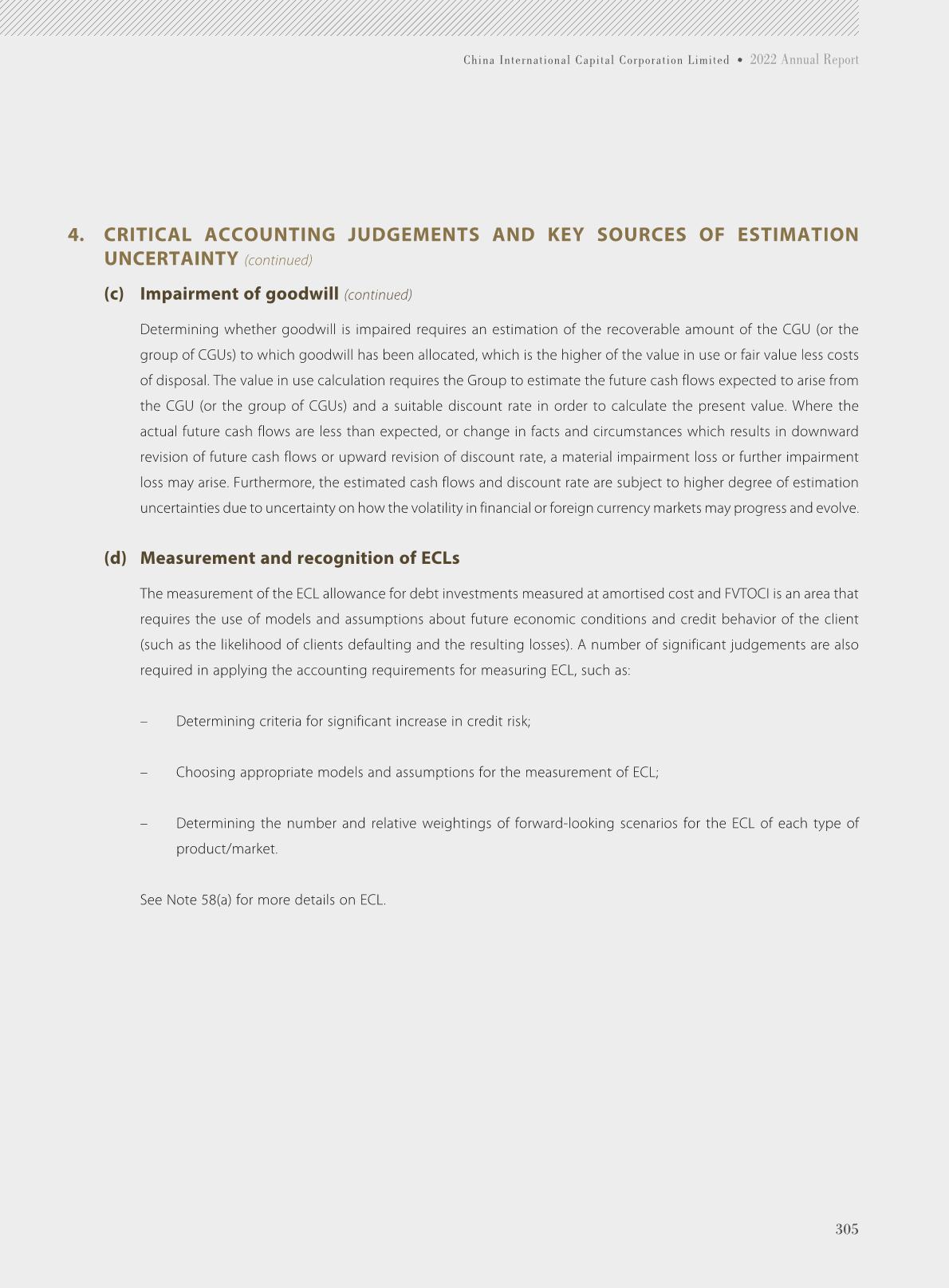 China International Capital Corporation Limited • 2022 Annual Report

4. CRITICAL ACCOUNTING JUDGEMENTS AND KEY SOURCES OF ESTIMATION UNCERTAINTY (continued)

(c) Impairment of goodwill (continued)

Determining whether goodwill is impaired requires an estimation of the recoverable amount of the CGU (or the group of CGUs) to which goodwill has been allocated, which is the higher of the value in use or fair value less costs of disposal. The value in use calculation requires the Group to estimate the future cash flows expected to arise from the CGU (or the group of CGUs) and a suitable discount rate in order to calculate the present value. Where the actual future cash flows are less than expected, or change in facts and circumstances which results in downward revision of future cash flows or upward revision of discount rate, a material impairment loss or further impairment loss may arise. Furthermore, the estimated cash flows and discount rate are subject to higher degree of estimation uncertainties due to uncertainty on how the volatility in financial or foreign currency markets may progress and evolve.

(d) Measurement and recognition of ECLs

The measurement of the ECL allowance for debt investments measured at amortised cost and FVTOCI is an area that requires the use of models and assumptions about future economic conditions and credit behavior of the client (such as the likelihood of clients defaulting and the resulting losses). A number of significant judgements are also required in applying the accounting requirements for measuring ECL, such as:

– Determining criteria for significant increase in credit risk;

– Choosing appropriate models and assumptions for the measurement of ECL;

– Determining the number and relative weightings of forward-looking scenarios for the ECL of each type of product/market.

See Note 58(a) for more details on ECL.

305